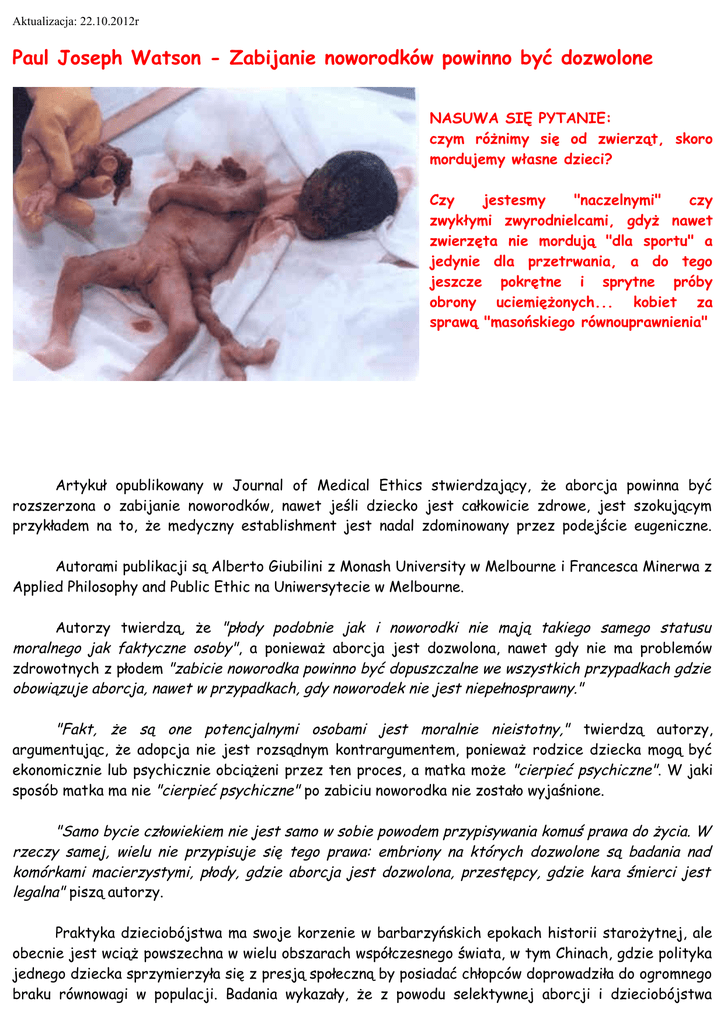 Aktualizacja: 22.10.2012r

Paul Joseph Watson - Zabijanie noworodków powinno być dozwolone

NASUWA SIĘ PYTANIE:
czym różnimy się od zwierząt, skoro mordujemy własne dzieci?

Czy jestesmy "naczelnymi" czy zwykłymi zwyrodnielcami, gdyż nawet zwierzęta nie mordują "dla sportu" a jedynie dla przetrwania, a do tego jeszcze pokrętne i sprytne próby obrony uciemiężonych... kobiet za sprawą "masońskiego równouprawnienia"

Artykuł opublikowany w Journal of Medical Ethics stwierdzający, że aborcja powinna być rozszerzona o zabijanie noworodków, nawet jeśli dziecko jest całkowicie zdrowe, jest szokującym przykładem na to, że medyczny establishment jest nadal zdominowany przez podejście eugeniczne.

Autorami publikacji są Alberto Giubilini z Monash University w Melbourne i Francesca Minerwa z Applied Philosophy and Public Ethic na Uniwersytecie w Melbourne.

Autorzy twierdzą, że "płody podobnie jak i noworodki nie mają takiego samego statusu moralnego jak faktyczne osoby", a ponieważ aborcja jest dozwolona, nawet gdy nie ma problemów zdrowotnych z płodem "zabicie noworodka powinno być dopuszczalne we wszystkich przypadkach gdzie obowiązuje aborcja, nawet w przypadkach, gdy noworodek nie jest niepełnosprawny."

"Fakt, że są one potencjalnymi osobami jest moralnie nieistotny," twierdzą autorzy, argumentując, że adopcja nie jest rozsądnym kontrargumentem, ponieważ rodzice dziecka mogą być ekonomicznie lub psychicznie obciążeni przez ten proces, a matka może "cierpieć psychiczne". W jaki sposób matka ma nie "cierpieć psychiczne" po zabiciu noworodka nie zostało wyjaśnione.

"Samo bycie człowiekiem nie jest samo w sobie powodem przypisywania komuś prawa do życia. W rzeczy samej, wielu nie przypisuje się tego prawa: embriony na których dozwolone są badania nad komórkami macierzystymi, płody, gdzie aborcja jest dozwolona, przestępcy, gdzie kara śmierci jest legalna" piszą autorzy.

Praktyka dzieciobójstwa ma swoje korzenie w barbarzyńskich epokach historii starożytnej, ale obecnie jest wciąż powszechna w wielu obszarach współczesnego świata, w tym Chinach, gdzie polityka jednego dziecka sprzymierzyła się z presją społeczną by posiadać chłopców doprowadziła do ogromnego braku równowagi w populacji. Badania wykazały, że z powodu selektywnej aborcji i dzieciobójstwa